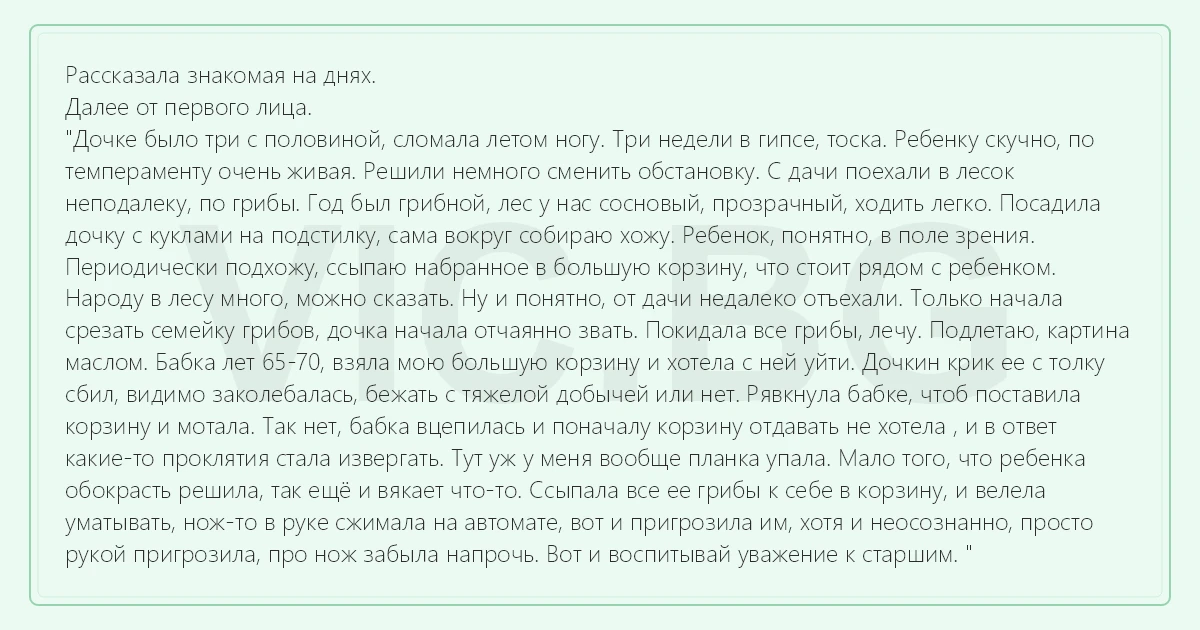 Рассказала знакомая на днях.
Далее от первого лица.
"Дочке было три с половиной, сломала летом ногу. Три недели в гипсе, тоска. Ребенку скучно, по темпераменту очень живая. Решили немного сменить обстановку. С дачи поехали в лесок неподалеку, по грибы. Год был грибной, лес у нас сосновый, прозрачный, ходить легко. Посадила дочку с куклами на подстилку, сама вокруг собираю хожу. Ребенок, понятно, в поле зрения. Периодически подхожу, ссыпаю набранное в большую корзину, что стоит рядом с ребенком. Народу в лесу много, можно сказать. Ну и понятно, от дачи недалеко отъехали. Только начала срезать семейку грибов, дочка начала отчаянно звать. Покидала все грибы, лечу. Подлетаю, картина маслом. Бабка лет 65-70, взяла мою большую корзину и хотела с ней уйти. Дочкин крик ее с толку сбил, видимо заколебалась, бежать с тяжелой добычей или нет. Рявкнула бабке, чтоб поставила корзину и мотала. Так нет, бабка вцепилась и поначалу корзину отдавать не хотела , и в ответ какие-то проклятия стала извергать. Тут уж у меня вообще планка упала. Мало того, что ребенка обокрасть решила, так ещё и вякает что-то. Ссыпала все ее грибы к себе в корзину, и велела уматывать, нож-то в руке сжимала на автомате, вот и пригрозила им, хотя и неосознанно, просто рукой пригрозила, про нож забыла напрочь. Вот и воспитывай уважение к старшим. "